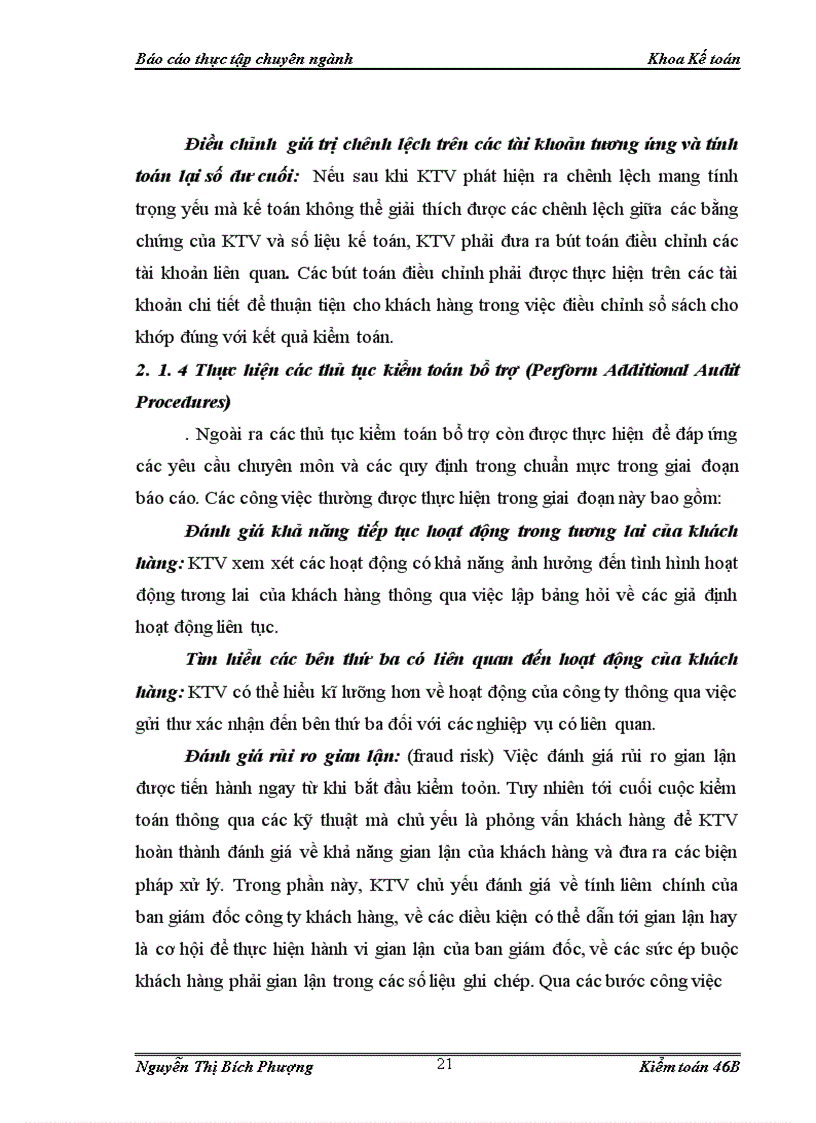 Báo cáo thực tập chuyên ngành Khoa Kế toán

Điều chỉnh giá trị chênh lệch trên các tài khoản tương ứng và tính toán lại số dư cuối: Nếu sau khi KTV phát hiện ra chênh lệch mang tính trọng yếu mà kế toán không thể giải thích được các chênh lệch giữa các bằng chứng của KTV và số liệu kế toán, KTV phải đưa ra bút toán điều chỉnh các tài khoản liên quan. Các bút toán điều chỉnh phải được thực hiện trên các tài khoản chi tiết để thuận tiện cho khách hàng trong việc điều chỉnh sổ sách cho khớp đúng với kết quả kiểm toán.

2. 1. 4 Thực hiện các thủ tục kiểm toán bổ trợ (Perform Additional Audit Procedures)

. Ngoài ra các thủ tục kiểm toán bổ trợ còn được thực hiện để đáp ứng các yêu cầu chuyên môn và các quy định trong chuẩn mực trong giai đoạn báo cáo. Các công việc thường được thực hiện trong giai đoạn này bao gồm:

Đánh giá khả năng tiếp tục hoạt động trong tương lai của khách hàng: KTV xem xét các hoạt động có khả năng ảnh hưởng đến tình hình hoạt động tương lai của khách hàng thông qua việc lập bảng hỏi về các giả định hoạt động liên tục.

Tìm hiểu các bên thứ ba có liên quan đến hoạt động của khách hàng: KTV có thể hiểu kĩ lưỡng hơn về hoạt động của công ty thông qua việc gửi thư xác nhận đến bên thứ ba đối với các nghiệp vụ có liên quan.

Đánh giá rủi ro gian lận: (fraud risk) Việc đánh giá rủi ro gian lận được tiến hành ngay từ khi bắt đầu kiểm toỏn. Tuy nhiên tới cuối cuộc kiểm toán thông qua các kỹ thuật mà chủ yếu là phỏng vấn khách hàng để KTV hoàn thành đánh giá về khả năng gian lận của khách hàng và đưa ra các biện pháp xử lý. Trong phần này, KTV chủ yếu đánh giá về tính liêm chính của ban giám đốc công ty khách hàng, về các điều kiện có thể dẫn tới gian lận hay là cơ hội để thực hiện hành vi gian lận của ban giám đốc, về các sức ép buộc khách hàng phải gian lận trong các số liệu ghi chép. Qua các bước công việc

Nguyễn Thị Bích Phượng 21 Kiểm toán 46B